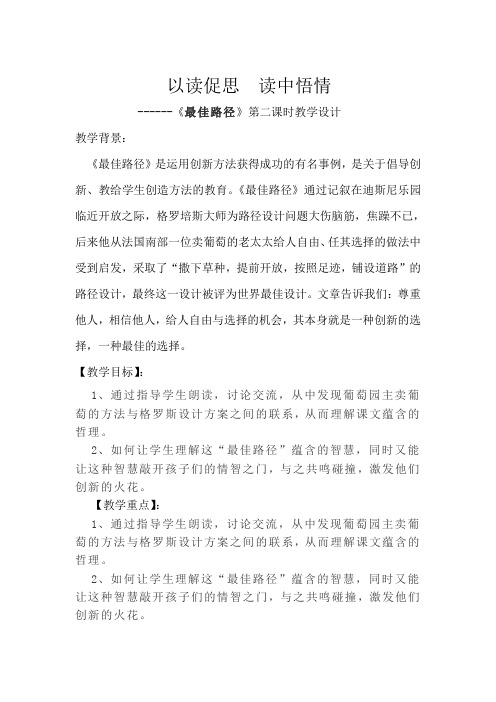 以读促思　读中悟情

------《最佳路径》第二课时教学设计

教学背景：

《最佳路径》是运用创新方法获得成功的有名事例，是关于倡导创新、教给学生创造方法的教育。《最佳路径》通过记叙在迪斯尼乐园临近开放之际，格罗培斯大师为路径设计问题大伤脑筋，焦躁不已，后来他从法国南部一位卖葡萄的老太太给人自由、任其选择的做法中受到启发，采取了“撒下草种，提前开放，按照足迹，铺设道路”的路径设计，最终这一设计被评为世界最佳设计。文章告诉我们：尊重他人，相信他人，给人自由与选择的机会，其本身就是一种创新的选择，一种最佳的选择。

【教学目标】：

1、通过指导学生朗读，讨论交流，从中发现葡萄园主卖葡萄的方法与格罗斯设计方案之间的联系，从而理解课文蕴含的哲理。

2、如何让学生理解这“最佳路径”蕴含的智慧，同时又能让这种智慧敲开孩子们的情智之门，与之共鸣碰撞，激发他们创新的火花。

【教学重点】：

1、通过指导学生朗读，讨论交流，从中发现葡萄园主卖葡萄的方法与格罗斯设计方案之间的联系，从而理解课文蕴含的哲理。

2、如何让学生理解这“最佳路径”蕴含的智慧，同时又能让这种智慧敲开孩子们的情智之门，与之共鸣碰撞，激发他们创新的火花。